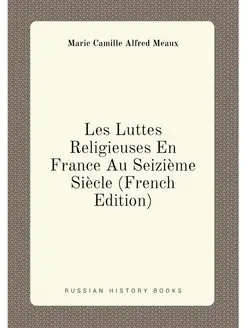 Marie Camille Alfred Meaux

Les Luttes Religieuses En France Au Seizième Siècle (French Edition)

RUSSIAN HISTORY BOOKS